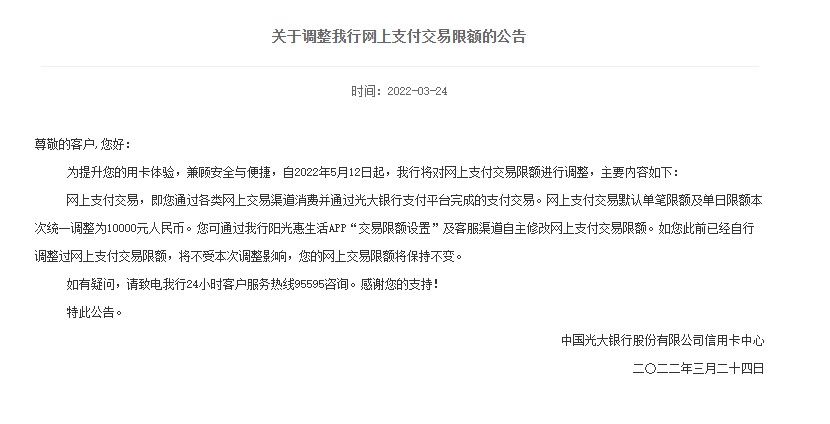 关于调整我行网上支付交易限额的公告

时间：2022-03-24

尊敬的客户,您好：

为提升您的用卡体验，兼顾安全与便捷，自2022年5月12日起，我行将对网上支付交易限额进行调整，主要内容如下：

网上支付交易，即您通过各类网上交易渠道消费并通过光大银行支付平台完成的支付交易。网上支付交易默认单笔限额及单日限额本次统一调整为10000元人民币。您可通过我行阳光惠生活APP“交易限额设置”及客服渠道自主修改网上支付交易限额。如您此前已经自行调整过网上支付交易限额，将不受本次调整影响，您的网上交易限额将保持不变。

如有疑问，请致电我行24小时客户服务热线95595咨询。感谢您的支持！

特此公告。

中国光大银行股份有限公司信用卡中心

二〇二二年三月二十四日